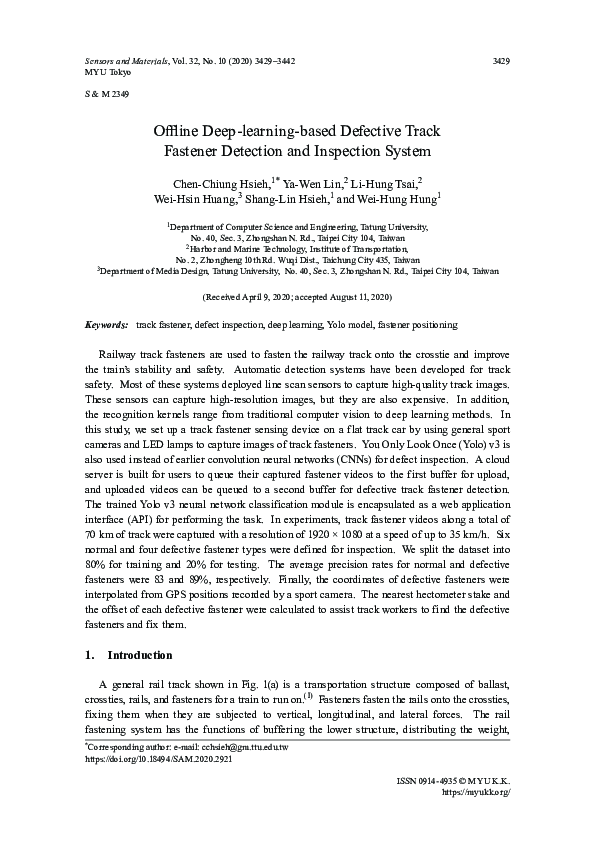 Sensors and Materials, Vol. 32, No. 10 (2020) 3429–3442
MYU Tokyo

3429

S & M 2349

Offline Deep-learning-based Defective Track Fastener Detection and Inspection System

Chen-Chiung Hsieh,$^{1*}$ Ya-Wen Lin,$^{2}$ Li-Hung Tsai,$^{2}$ Wei-Hsin Huang,$^{3}$ Shang-Lin Hsieh,$^{1}$ and Wei-Hung Hung$^{1}$

$^{1}$Department of Computer Science and Engineering, Tatung University, No. 40, Sec. 3, Zhongshan N. Rd., Taipei City 104, Taiwan
$^{2}$Harbor and Marine Technology, Institute of Transportation, No. 2, Zhongheng 10th Rd. Wuqi Dist., Taichung City 435, Taiwan
$^{3}$Department of Media Design, Tatung University, No. 40, Sec. 3, Zhongshan N. Rd., Taipei City 104, Taiwan

(Received April 9, 2020; accepted August 11, 2020)

Keywords: track fastener, defect inspection, deep learning, Yolo model, fastener positioning

Railway track fasteners are used to fasten the railway track onto the crosstie and improve the train's stability and safety. Automatic detection systems have been developed for track safety. Most of these systems deployed line scan sensors to capture high-quality track images. These sensors can capture high-resolution images, but they are also expensive. In addition, the recognition kernels range from traditional computer vision to deep learning methods. In this study, we set up a track fastener sensing device on a flat track car by using general sport cameras and LED lamps to capture images of track fasteners. You Only Look Once (Yolo) v3 is also used instead of earlier convolution neural networks (CNNs) for defect inspection. A cloud server is built for users to queue their captured fastener videos to the first buffer for upload, and uploaded videos can be queued to a second buffer for defective track fastener detection. The trained Yolo v3 neural network classification module is encapsulated as a web application interface (API) for performing the task. In experiments, track fastener videos along a total of 70 km of track were captured with a resolution of 1920 × 1080 at a speed of up to 35 km/h. Six normal and four defective fastener types were defined for inspection. We split the dataset into 80% for training and 20% for testing. The average precision rates for normal and defective fasteners were 83 and 89%, respectively. Finally, the coordinates of defective fasteners were interpolated from GPS positions recorded by a sport camera. The nearest hectometer stake and the offset of each defective fastener were calculated to assist track workers to find the defective fasteners and fix them.

1. Introduction

A general rail track shown in Fig. 1(a) is a transportation structure composed of ballast, crossties, rails, and fasteners for a train to run on.$^{(1)}$ Fasteners fasten the rails onto the crossties, fixing them when they are subjected to vertical, longitudinal, and lateral forces. The rail fastening system has the functions of buffering the lower structure, distributing the weight,

$^{*}$Corresponding author: e-mail: cchsieh@gm.ttu.edu.tw
https://doi.org/10.18494/SAM.2020.2921

ISSN 0914-4935 © MYU K.K.
https://myukk.org/